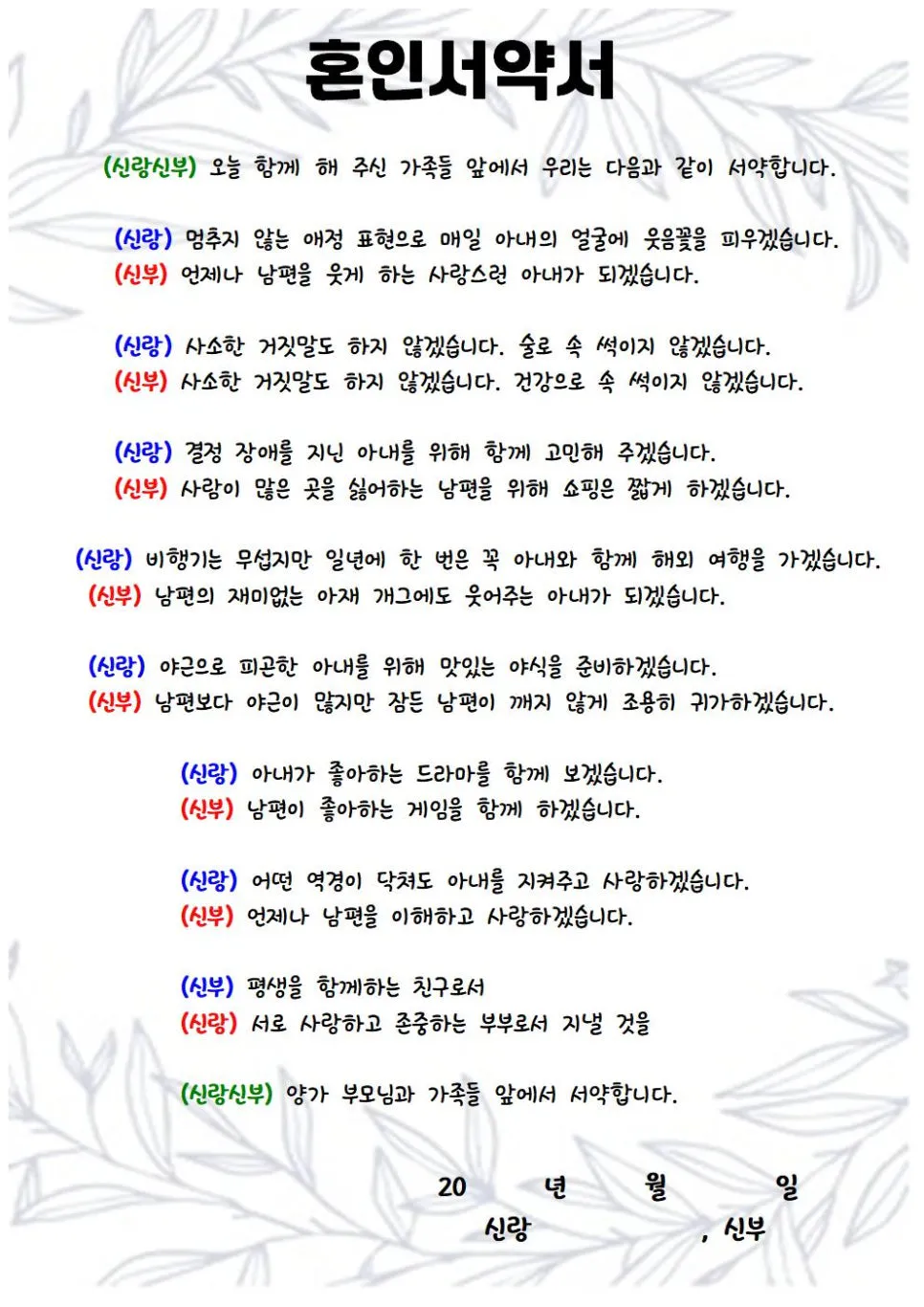 혼인서약서

(신랑신부) 오늘 함께 해 주신 가족들 앞에서 우리는 다음과 같이 서약합니다.

(신랑) 멈추지 않는 애정 표현으로 매일 아내의 얼굴에 웃음꽃을 피우겠습니다.
(신부) 언제나 남편을 웃게 하는 사랑스런 아내가 되겠습니다.

(신랑) 사소한 거짓말도 하지 않겠습니다. 술로 속 썩이지 않겠습니다.
(신부) 사소한 거짓말도 하지 않겠습니다. 건강으로 속 썩이지 않겠습니다.

(신랑) 결정 장애를 지닌 아내를 위해 함께 고민해 주겠습니다.
(신부) 사람이 많은 곳을 싫어하는 남편을 위해 쇼핑은 짧게 하겠습니다.

(신랑) 비행기는 무섭지만 일년에 한 번은 꼭 아내와 함께 해외 여행을 가겠습니다.
(신부) 남편의 재미없는 아재 개그에도 웃어주는 아내가 되겠습니다.

(신랑) 야근으로 피곤한 아내를 위해 맛있는 야식을 준비하겠습니다.
(신부) 남편보다 야근이 많지만 잠든 남편이 깨지 않게 조용히 귀가하겠습니다.

(신랑) 아내가 좋아하는 드라마를 함께 보겠습니다.
(신부) 남편이 좋아하는 게임을 함께 하겠습니다.

(신랑) 어떤 역경이 닥쳐도 아내를 지켜주고 사랑하겠습니다.
(신부) 언제나 남편을 이해하고 사랑하겠습니다.

(신부) 평생을 함께하는 친구로서
(신랑) 서로 사랑하고 존중하는 부부로서 지낼 것을

(신랑신부) 양가 부모님과 가족들 앞에서 서약합니다.

20 년 월 일
신랑 , 신부